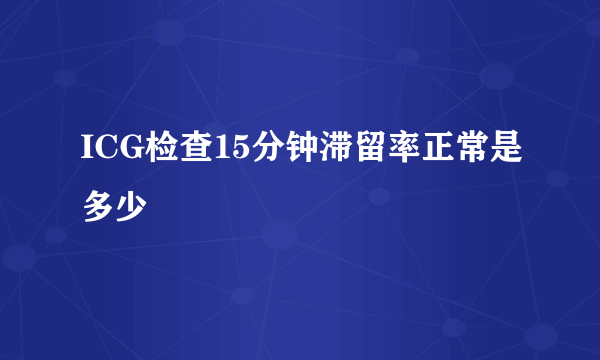 ICG检查15分钟滞留率正常是多少